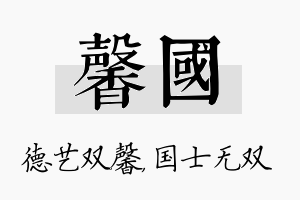 馨國

德艺双馨, 国士无双